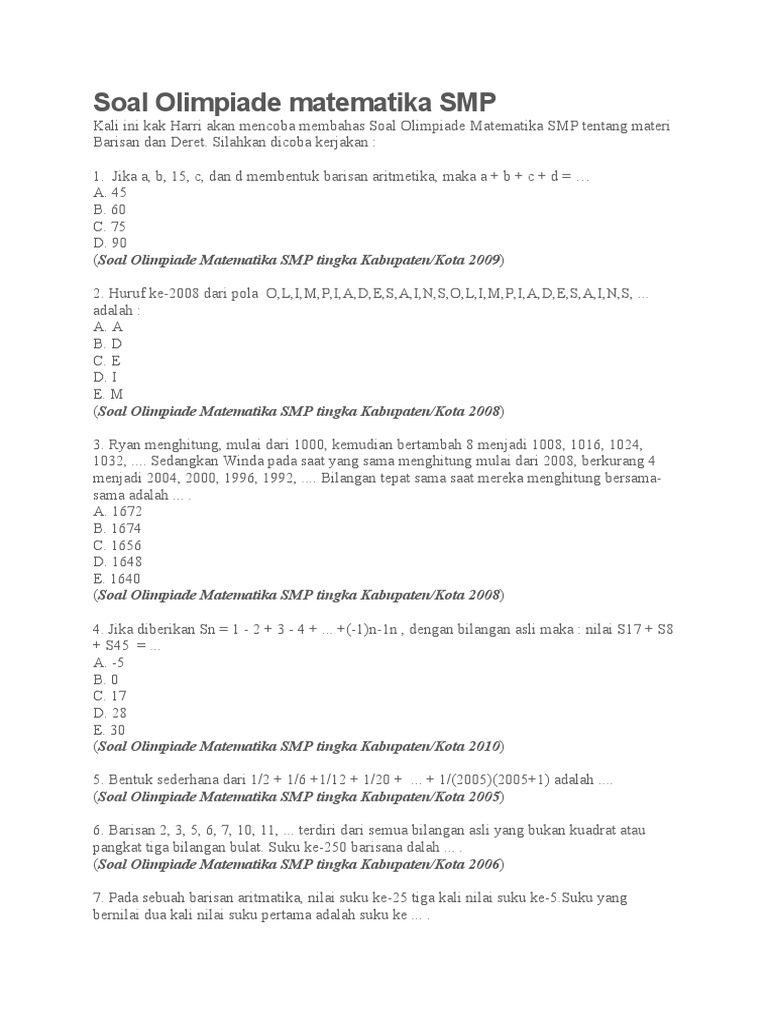 Soal Olimpiade matematika SMP

Kali ini kak Harri akan mencoba membahas Soal Olimpiade Matematika SMP tentang materi Barisan dan Deret. Silahkan dicoba kerjakan :

1. Jika a, b, 15, c, dan d membentuk barisan aritmetika, maka a + b + c + d = …
A. 45
B. 60
C. 75
D. 90
(Soal Olimpiade Matematika SMP tingka Kabupaten/Kota 2009)

2. Huruf ke-2008 dari pola O,L,I,M,P,I,A,D,E,S,A,I,N,S,O,L,I,M,P,I,A,D,E,S,A,I,N,S, ... adalah :
A. A
B. D
C. E
D. I
E. M
(Soal Olimpiade Matematika SMP tingka Kabupaten/Kota 2008)

3. Ryan menghitung, mulai dari 1000, kemudian bertambah 8 menjadi 1008, 1016, 1024, 1032, .... Sedangkan Winda pada saat yang sama menghitung mulai dari 2008, berkurang 4 menjadi 2004, 2000, 1996, 1992, .... Bilangan tepat sama saat mereka menghitung bersama-sama adalah ... .
A. 1672
B. 1674
C. 1656
D. 1648
E. 1640
(Soal Olimpiade Matematika SMP tingka Kabupaten/Kota 2008)

4. Jika diberikan Sn = 1 - 2 + 3 - 4 + ... +(-1)n-1n , dengan bilangan asli maka : nilai S17 + S8 + S45 = ...
A. -5
B. 0
C. 17
D. 28
E. 30
(Soal Olimpiade Matematika SMP tingka Kabupaten/Kota 2010)

5. Bentuk sederhana dari 1/2 + 1/6 +1/12 + 1/20 + ... + 1/(2005)(2005+1) adalah ....
(Soal Olimpiade Matematika SMP tingka Kabupaten/Kota 2005)

6. Barisan 2, 3, 5, 6, 7, 10, 11, ... terdiri dari semua bilangan asli yang bukan kuadrat atau pangkat tiga bilangan bulat. Suku ke-250 barisana dalah ... .
(Soal Olimpiade Matematika SMP tingka Kabupaten/Kota 2006)

7. Pada sebuah barisan aritmatika, nilai suku ke-25 tiga kali nilai suku ke-5.Suku yang bernilai dua kali nilai suku pertama adalah suku ke ... .